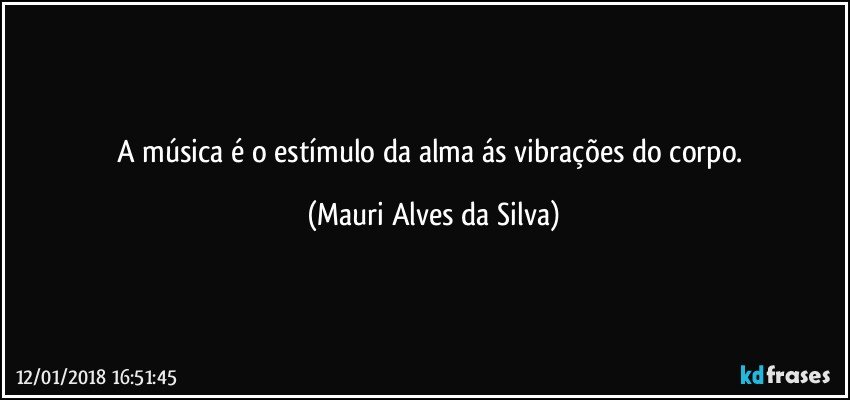 A música é o estímulo da alma ás vibrações do corpo.

(Mauri Alves da Silva)

12/01/2018 16:51:45

kdfrases